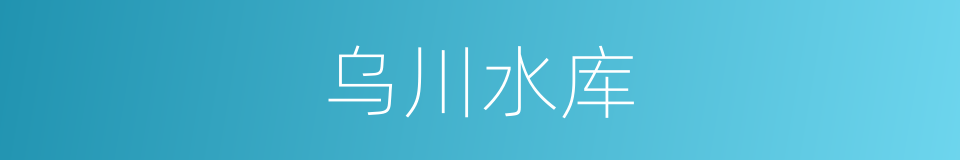 乌川水库